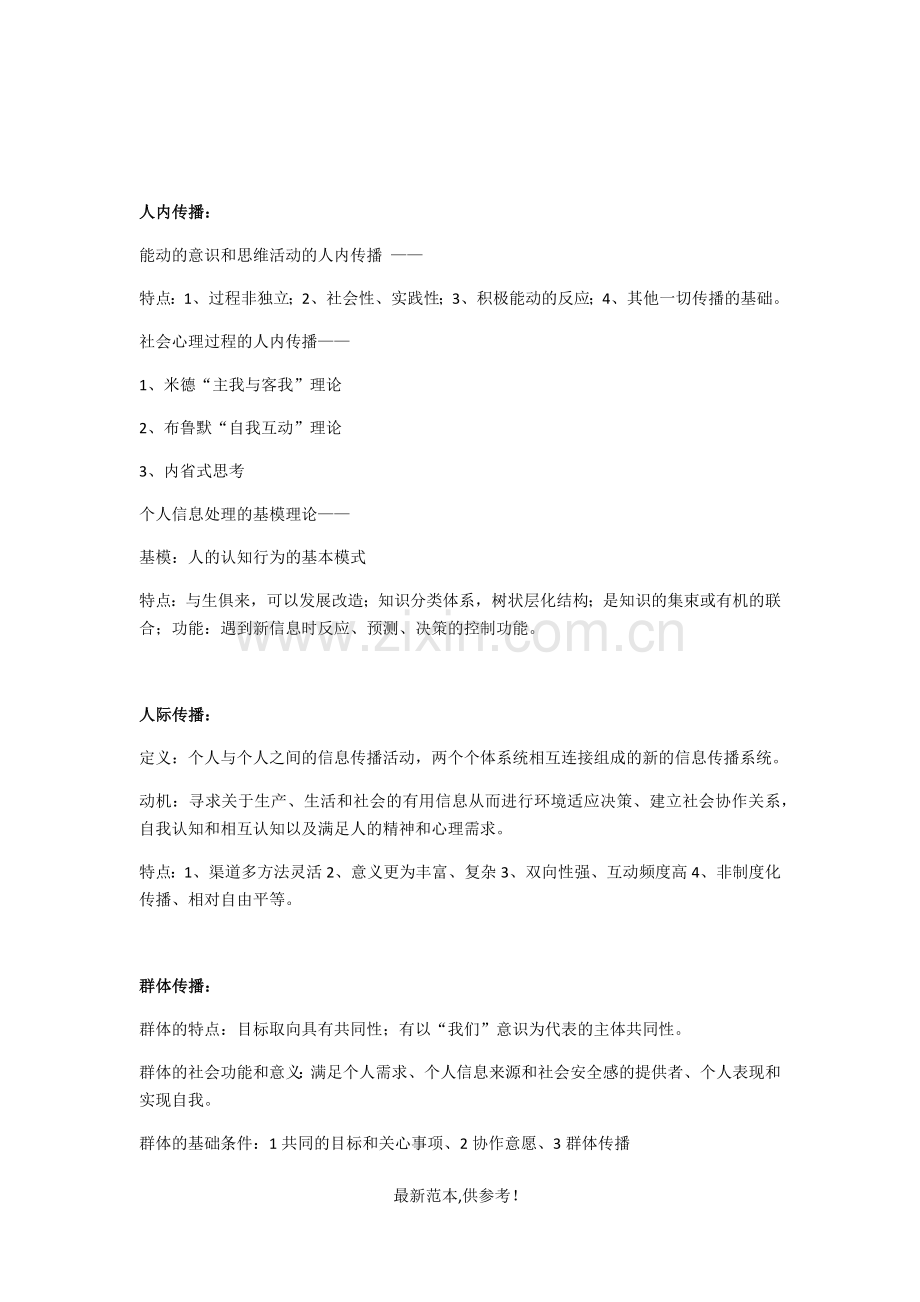 人内传播：

能动的意识和思维活动的人内传播 ——

特点：1、过程非独立；2、社会性、实践性；3、积极能动的反应；4、其他一切传播的基础。

社会心理过程的人内传播——

1、米德“主我与客我”理论

2、布鲁默“自我互动”理论

3、内省式思考

个人信息处理的基模理论——

基模：人的认知行为的基本模式

特点：与生俱来，可以发展改造；知识分类体系，树状层化结构；是知识的集束或有机的联合；功能：遇到新信息时反应、预测、决策的控制功能。

人际传播：

定义：个人与个人之间的信息传播活动，两个个体系统相互连接组成的新的信息传播系统。

动机：寻求关于生产、生活和社会的有用信息从而进行环境适应决策、建立社会协作关系，自我认知和相互认知以及满足人的精神和心理需求。

特点：1、渠道多方法灵活2、意义更为丰富、复杂3、双向性强、互动频度高4、非制度化传播、相对自由平等。

群体传播：

群体的特点：目标取向具有共同性；有以“我们”意识为代表的主体共同性。

群体的社会功能和意义：满足个人需求、个人信息来源和社会安全感的提供者、个人表现和实现自我。

群体的基础条件：1共同的目标和关心事项、2协作意愿、3群体传播

最新范本,供参考!

www.zixin.com.cn